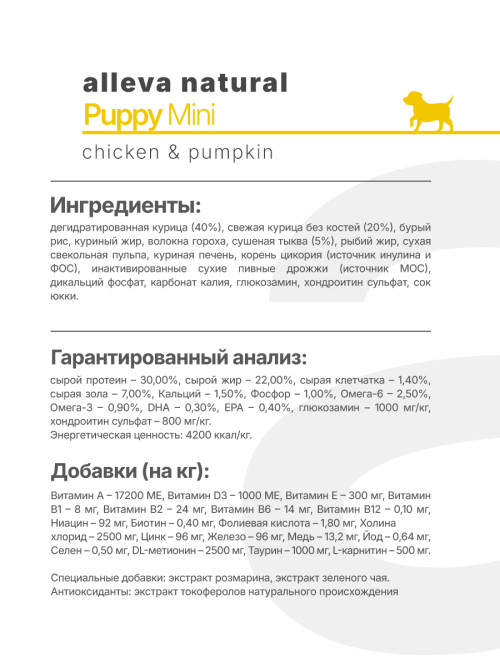 alleva natural
Puppy Mini
chicken & pumpkin

Ингредиенты:
дегидратированная курица (40%), свежая курица без костей (20%), бурый рис, куриный жир, волокна гороха, сушеная тыква (5%), рыбий жир, сухая свекольная пульпа, куриная печень, корень цикория (источник инулина и ФОС), инактивированные сухие пивные дрожжи (источник МОС), дикальций фосфат, карбонат калия, глюкозамин, хондроитин сульфат, сок юкки.

Гарантированный анализ:
сырой протеин – 30,00%, сырой жир – 22,00%, сырая клетчатка – 1,40%, сырая зола – 7,00%, Кальций – 1,50%, Фосфор – 1,00%, Омега-6 – 2,50%, Омега-3 – 0,90%, DHA – 0,30%, EPA – 0,40%, глюкозамин – 1000 мг/кг, хондроитин сульфат – 800 мг/кг.
Энергетическая ценность: 4200 ккал/кг.

Добавки (на кг):
Витамин А – 17200 МЕ, Витамин D3 – 1000 МЕ, Витамин Е – 300 мг, Витамин В1 – 8 мг, Витамин В2 – 24 мг, Витамин В6 – 14 мг, Витамин В12 – 0,10 мг, Ниацин – 92 мг, Биотин – 0,40 мг, Фолиевая кислота – 1,80 мг, Холина хлорид – 2500 мг, Цинк – 96 мг, Железо – 96 мг, Медь – 13,2 мг, Йод – 0,64 мг, Селен – 0,50 мг, DL-метионин – 2500 мг, Таурин – 1000 мг, L-карнитин – 500 мг.

Специальные добавки: экстракт розмарина, экстракт зеленого чая.
Антиоксиданты: экстракт токоферолов натурального происхождения